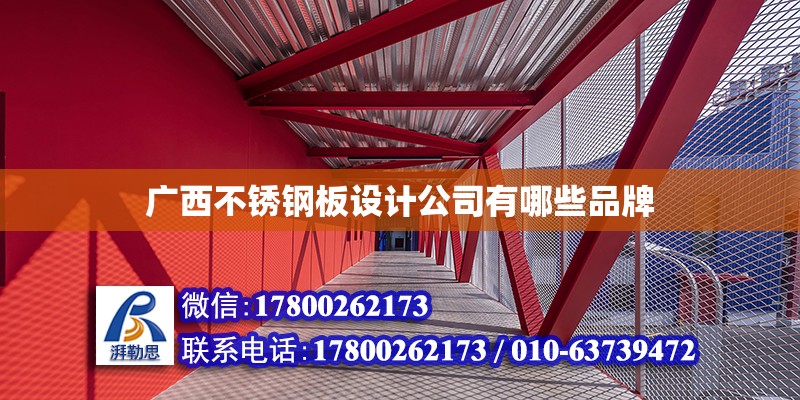 广西不锈钢板设计公司有哪些品牌

湃勒思

微信:17800262173

联系电话:17800262173 / 010-63739472